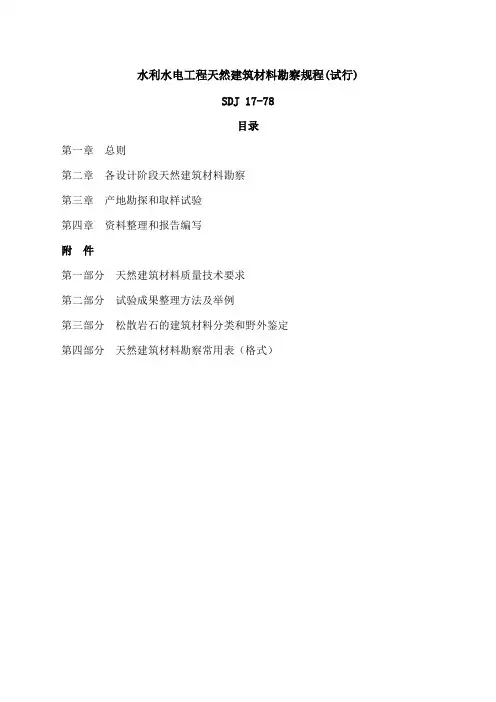 水利水电工程天然建筑材料勘察规程(试行)

SDJ 17-78

目录

第一章　总则

第二章　各设计阶段天然建筑材料勘察

第三章　产地勘探和取样试验

第四章　资料整理和报告编写

附　件

第一部分　天然建筑材料质量技术要求

第二部分　试验成果整理方法及举例

第三部分　松散岩石的建筑材料分类和野外鉴定

第四部分　天然建筑材料勘察常用表（格式）